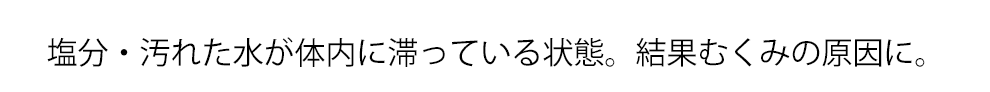 塩分・汚れた水が体内に滞っている状態。結果むくみの原因に。